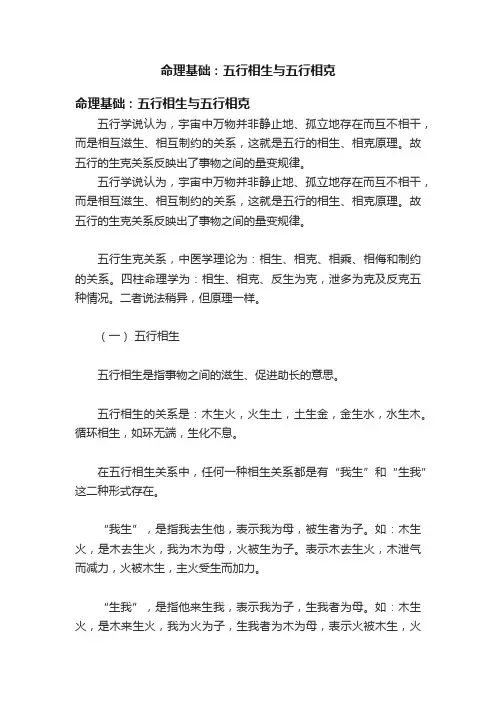 命理基础：五行相生与五行相克

命理基础：五行相生与五行相克

五行学说认为，宇宙中万物并非静止地、孤立地存在而互不相干，而是相互滋生、相互制约的关系，这就是五行的相生、相克原理。故五行的生克关系反映出了事物之间的量变规律。

五行学说认为，宇宙中万物并非静止地、孤立地存在而互不相干，而是相互滋生、相互制约的关系，这就是五行的相生、相克原理。故五行的生克关系反映出了事物之间的量变规律。

五行生克关系，中医学理论为：相生、相克、相乘、相侮和制约的关系。四柱命理学为：相生、相克、反生为克，泄多为克及反克五种情况。二者说法稍异，但原理一样。

（一）五行相生

五行相生是指事物之间的滋生、促进助长的意思。

五行相生的关系是：木生火，火生土，土生金，金生水，水生木。循环相生，如环无端，生化不息。

在五行相生关系中，任何一种相生关系都是有“我生”和“生我”这二种形式存在。

“我生”，是指我去生他，表示我为母，被生者为子。如：木生火，是木去生火，我为木为母，火被生为子。表示木去生火，木泄气而减力，火被木生，主火受生而加力。

“生我”，是指他来生我，表示我为子，生我者为母。如：木生火，是木来生火，我为火为子，生我者为木为母，表示火被木生，火